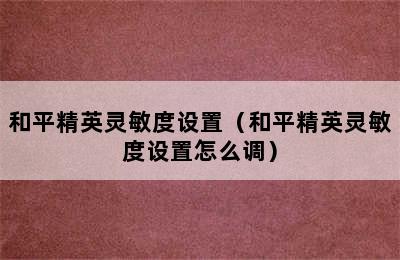 和平精英灵敏度设置（和平精英灵敏度设置怎么调）